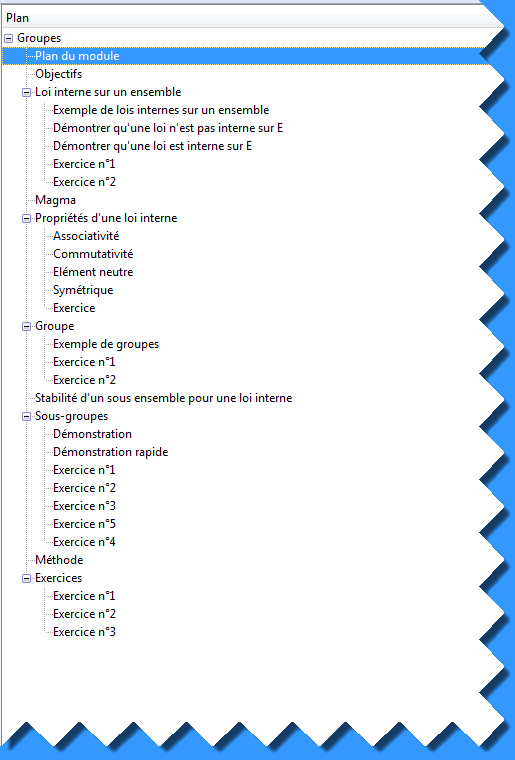 Plan
Groupes
Plan du module
Objectifs
Loi interne sur un ensemble
Exemple de lois internes sur un ensemble
Démontrer qu'une loi n'est pas interne sur E
Démontrer qu'une loi est interne sur E
Exercice n°1
Exercice n°2
Magma
Propriétés d'une loi interne
Associativité
Commutativité
Elément neutre
Symétrique
Exercice
Groupe
Exemple de groupes
Exercice n°1
Exercice n°2
Stabilité d'un sous ensemble pour une loi interne
Sous-groupes
Démonstration
Démonstration rapide
Exercice n°1
Exercice n°2
Exercice n°3
Exercice n°5
Exercice n°4
Méthode
Exercices
Exercice n°1
Exercice n°2
Exercice n°3